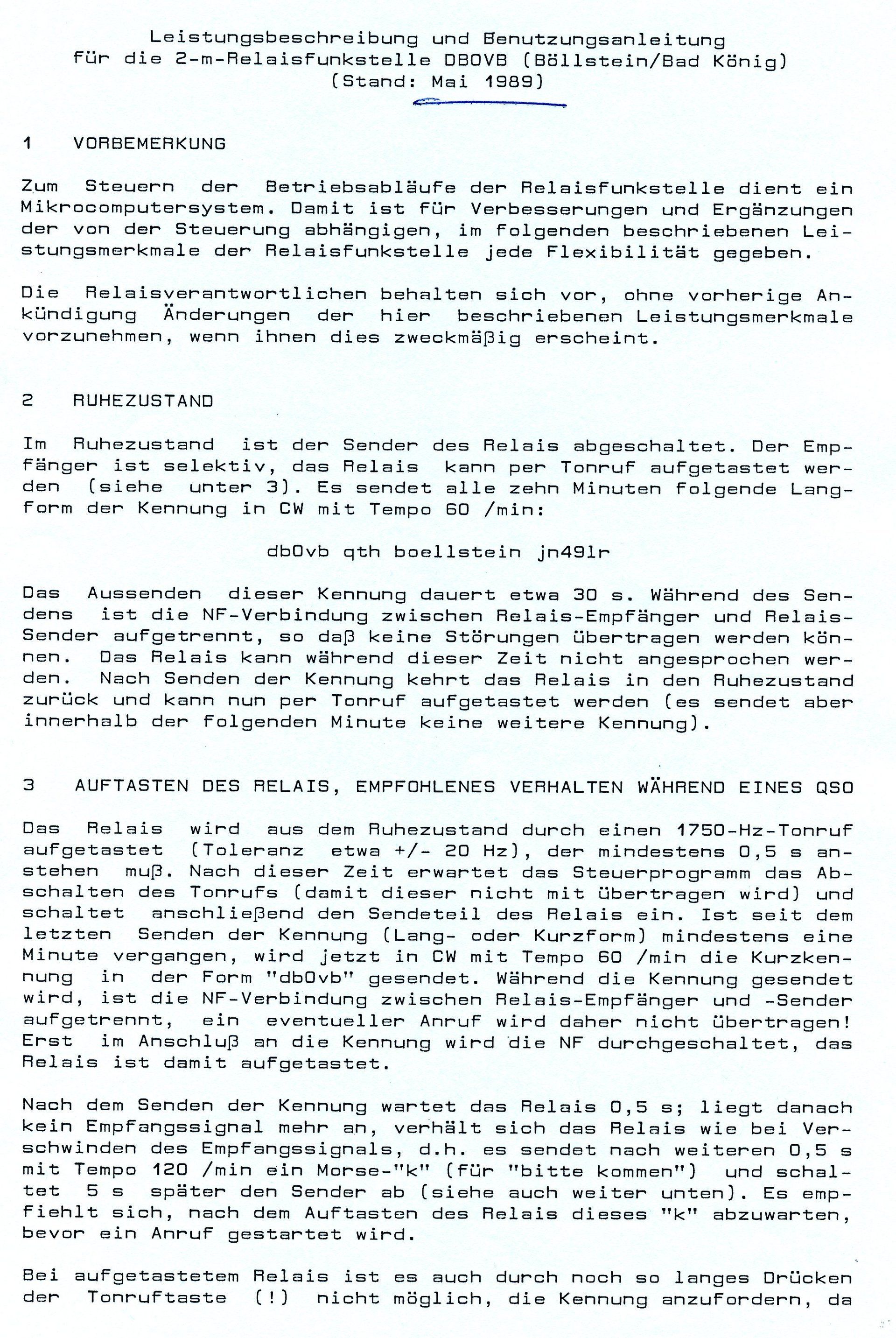 Leistungsbeschreibung und Benutzungsanleitung
für die 2-m-Relaisfunkstelle DB0VB (Böllstein/Bad König)
(Stand: Mai 1989)

1 VORBEMERKUNG

Zum Steuern der Betriebsabläufe der Relaisfunkstelle dient ein Mikrocomputersystem. Damit ist für Verbesserungen und Ergänzungen der von der Steuerung abhängigen, im folgenden beschriebenen Leistungsmerkmale der Relaisfunkstelle jede Flexibilität gegeben.

Die Relaisverantwortlichen behalten sich vor, ohne vorherige Ankündigung Änderungen der hier beschriebenen Leistungsmerkmale vorzunehmen, wenn ihnen dies zweckmäßig erscheint.

2 RUHEZUSTAND

Im Ruhezustand ist der Sender des Relais abgeschaltet. Der Empfänger ist selektiv, das Relais kann per Tonruf aufgetastet werden (siehe unter 3). Es sendet alle zehn Minuten folgende Langform der Kennung in CW mit Tempo 60 /min:

db0vb qth boellstein jn49lr

Das Aussenden dieser Kennung dauert etwa 30 s. Während des Sendens ist die NF-Verbindung zwischen Relais-Empfänger und Relais-Sender aufgetrennt, so daß keine Störungen übertragen werden können. Das Relais kann während dieser Zeit nicht angesprochen werden. Nach Senden der Kennung kehrt das Relais in den Ruhezustand zurück und kann nun per Tonruf aufgetastet werden (es sendet aber innerhalb der folgenden Minute keine weitere Kennung).

3 AUFTASTEN DES RELAIS, EMPFOHLENES VERHALTEN WÄHREND EINES QSO

Das Relais wird aus dem Ruhezustand durch einen 1750-Hz-Tonruf aufgetastet (Toleranz etwa +/- 20 Hz), der mindestens 0,5 s anstehen muß. Nach dieser Zeit erwartet das Steuerprogramm das Abschalten des Tonrufs (damit dieser nicht mit übertragen wird) und schaltet anschließend den Sendeteil des Relais ein. Ist seit dem letzten Senden der Kennung (Lang- oder Kurzform) mindestens eine Minute vergangen, wird jetzt in CW mit Tempo 60 /min die Kurzkennung in der Form "db0vb" gesendet. Während die Kennung gesendet wird, ist die NF-Verbindung zwischen Relais-Empfänger und -Sender aufgetrennt, ein eventueller Anruf wird daher nicht übertragen! Erst im Anschluß an die Kennung wird die NF durchgeschaltet, das Relais ist damit aufgetastet.

Nach dem Senden der Kennung wartet das Relais 0,5 s; liegt danach kein Empfangssignal mehr an, verhält sich das Relais wie bei Verschwinden des Empfangssignals, d.h. es sendet nach weiteren 0,5 s mit Tempo 120 /min ein Morse-"k" (für "bitte kommen") und schaltet 5 s später den Sender ab (siehe auch weiter unten). Es empfiehlt sich, nach dem Auftasten des Relais dieses "k" abzuwarten, bevor ein Anruf gestartet wird.

Bei aufgetastetem Relais ist es auch durch noch so langes Drücken der Tonruftaste (!) nicht möglich, die Kennung anzufordern, da